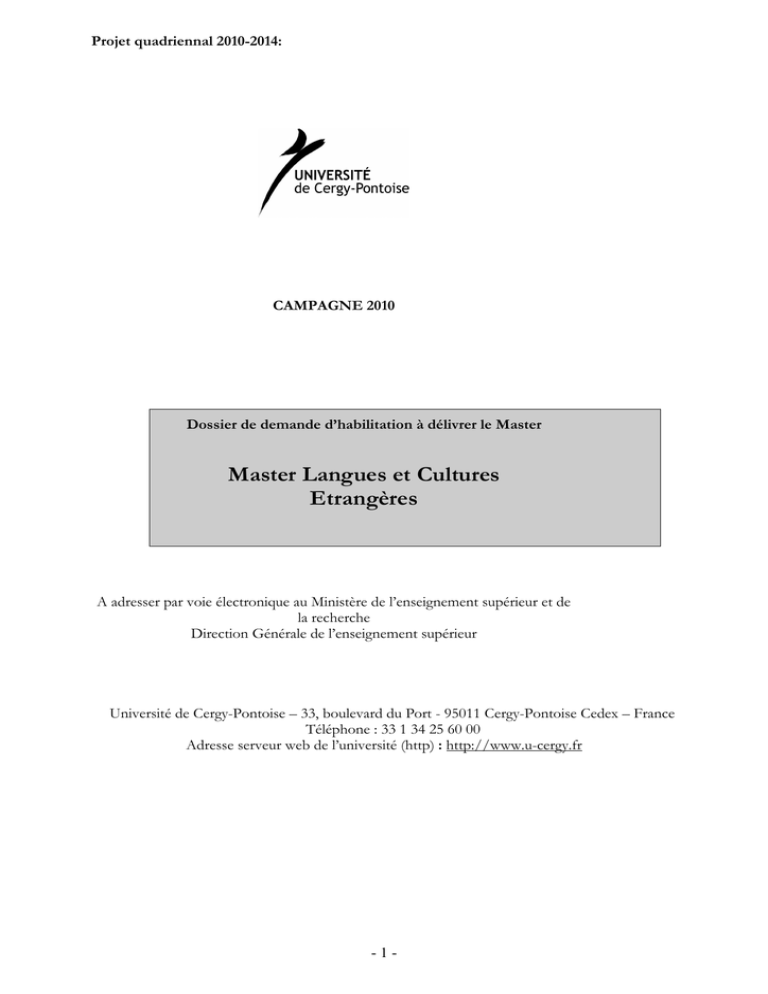 Projet quadriennal 2010-2014:

UNIVERSITÉ
de Cergy-Pontoise

CAMPAGNE 2010

Dossier de demande d'habilitation à délivrer le Master

Master Langues et Cultures Etrangères

A adresser par voie électronique au Ministère de l'enseignement supérieur et de la recherche
Direction Générale de l'enseignement supérieur

Université de Cergy-Pontoise – 33, boulevard du Port - 95011 Cergy-Pontoise Cedex – France
Téléphone : 33 1 34 25 60 00
Adresse serveur web de l'université (http) : http://www.u-cergy.fr

- 1 -